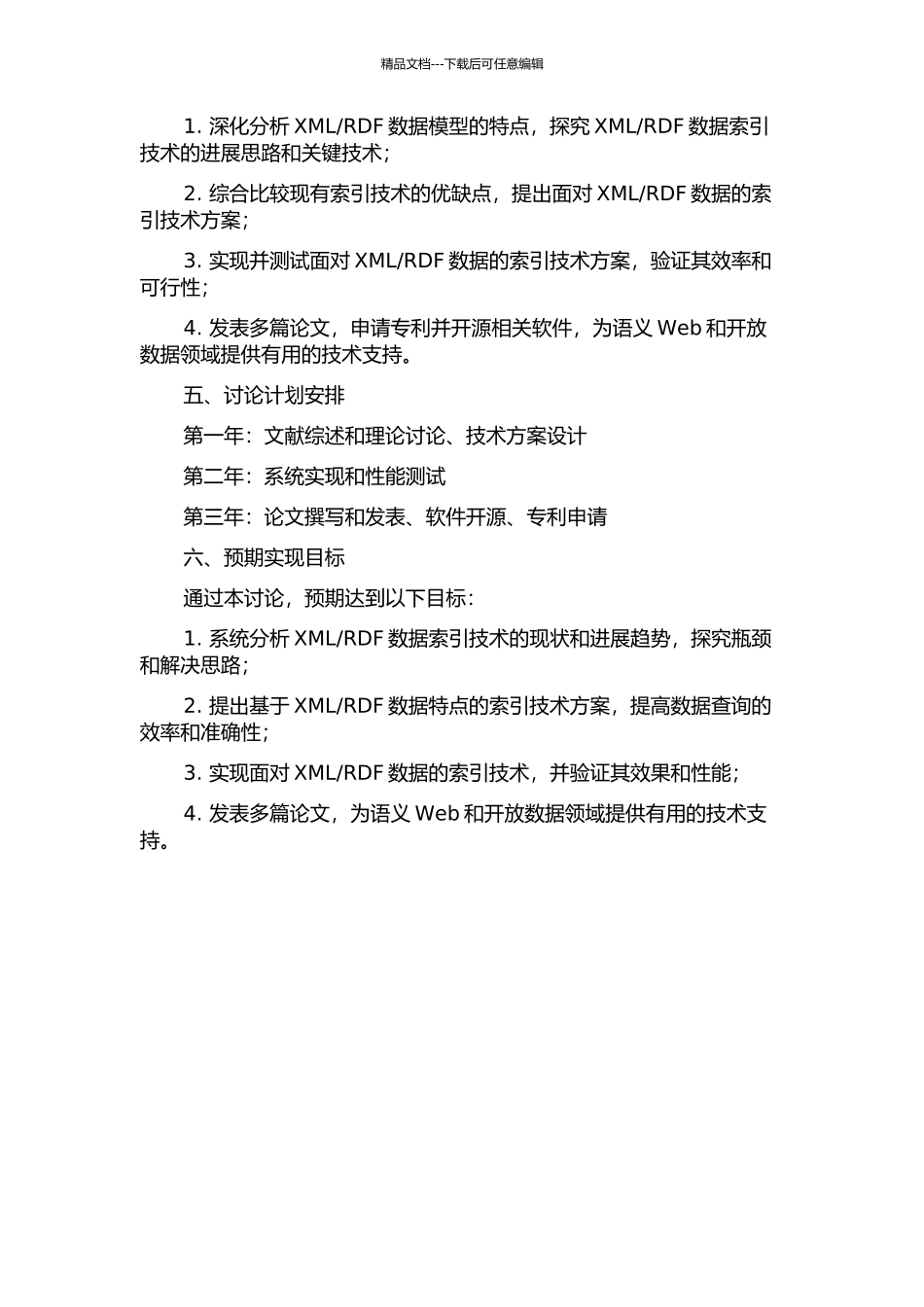 精品文档---下载后可任意编辑

1. 深化分析 XML/RDF 数据模型的特点，探究 XML/RDF 数据索引技术的进展思路和关键技术；

2. 综合比较现有索引技术的优缺点，提出面对 XML/RDF 数据的索引技术方案；

3. 实现并测试面对 XML/RDF 数据的索引技术方案，验证其效率和可行性；

4. 发表多篇论文，申请专利并开源相关软件，为语义 Web 和开放数据领域提供有用的技术支持。

五、讨论计划安排

第一年：文献综述和理论讨论、技术方案设计

第二年：系统实现和性能测试

第三年：论文撰写和发表、软件开源、专利申请

六、预期实现目标

通过本讨论，预期达到以下目标：

1. 系统分析 XML/RDF 数据索引技术的现状和进展趋势，探究瓶颈和解决思路；

2. 提出基于 XML/RDF 数据特点的索引技术方案，提高数据查询的效率和准确性；

3. 实现面对 XML/RDF 数据的索引技术，并验证其效果和性能；

4. 发表多篇论文，为语义 Web 和开放数据领域提供有用的技术支持。